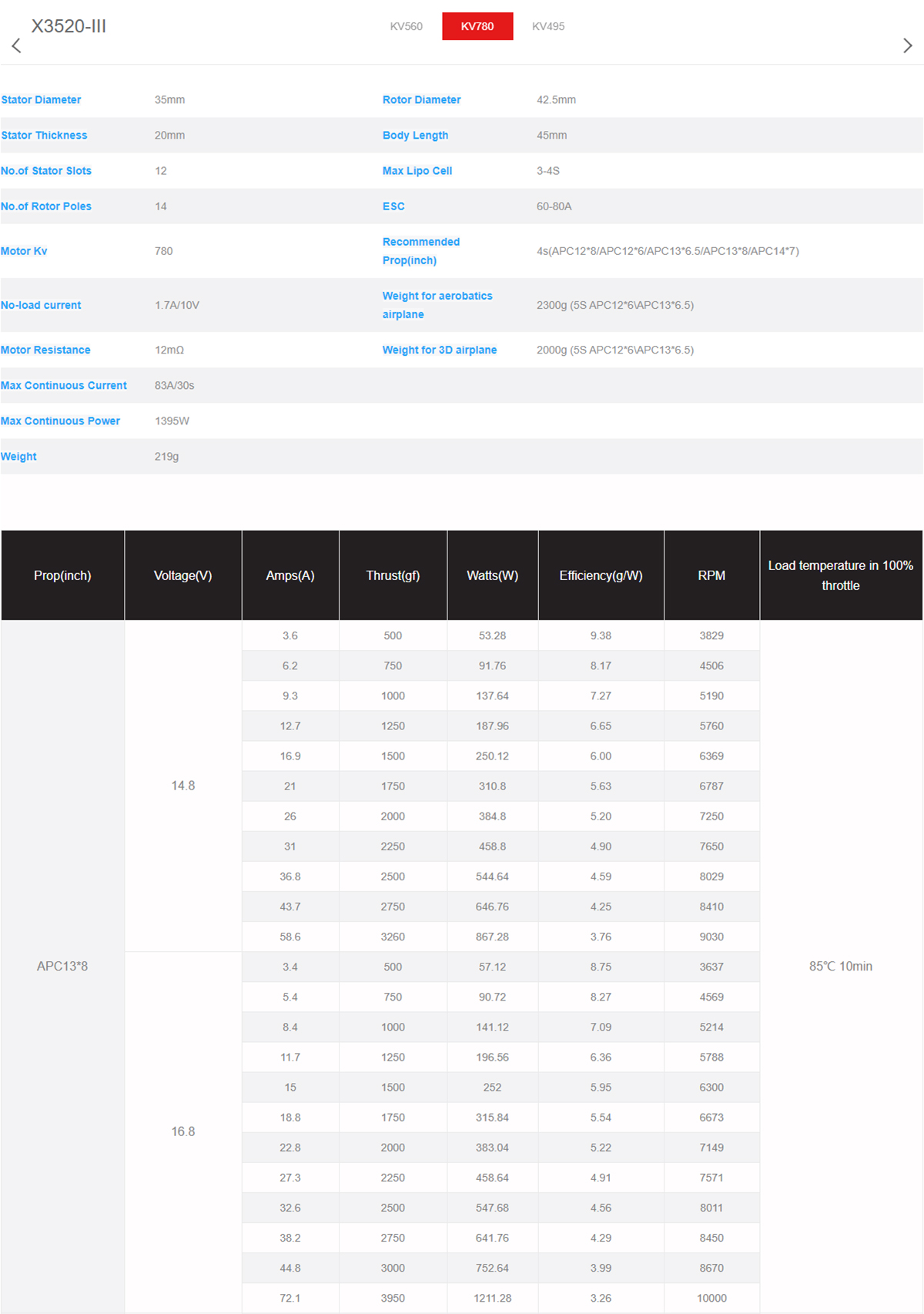 X3520-III

KV560 KV780 KV495

| Stator Diameter | 35mm | Rotor Diameter | 42.5mm |
|---|---|---|---|
| Stator Thickness | 20mm | Body Length | 45mm |
| No.of Stator Slots | 12 | Max Lipo Cell | 3-4S |
| No.of Rotor Poles | 14 | ESC | 60-80A |
| Motor Kv | 780 | Recommended Prop(inch) | 4s(APC12*8/APC12*6/APC13*6.5/APC13*8/APC14*7) |
| No-load current | 1.7A/10V | Weight for aerobatics airplane | 2300g (5S APC12*6\APC13*6.5) |
| Motor Resistance | 12mΩ | Weight for 3D airplane | 2000g (5S APC12*6\APC13*6.5) |
| Max Continuous Current | 83A/30s | | |
| Max Continuous Power | 1395W | | |
| Weight | 219g | | |

| Prop(inch) | Voltage(V) | Amps(A) | Thrust(gf) | Watts(W) | Efficiency(g/W) | RPM | Load temperature in 100% throttle |
|---|---|---|---|---|---|---|---|
| APC13*8 | 14.8 | 3.6 | 500 | 53.28 | 9.38 | 3829 | 85℃ 10min |
| | | 6.2 | 750 | 91.76 | 8.17 | 4506 | |
| | | 9.3 | 1000 | 137.64 | 7.27 | 5190 | |
| | | 12.7 | 1250 | 187.96 | 6.65 | 5760 | |
| | | 16.9 | 1500 | 250.12 | 6.00 | 6369 | |
| | | 21 | 1750 | 310.8 | 5.63 | 6787 | |
| | | 26 | 2000 | 384.8 | 5.20 | 7250 | |
| | | 31 | 2250 | 458.8 | 4.90 | 7650 | |
| | | 36.8 | 2500 | 544.64 | 4.59 | 8029 | |
| | | 43.7 | 2750 | 646.76 | 4.25 | 8410 | |
| | | 58.6 | 3260 | 867.28 | 3.76 | 9030 | |
| | 16.8 | 3.4 | 500 | 57.12 | 8.75 | 3637 | |
| | | 5.4 | 750 | 90.72 | 8.27 | 4569 | |
| | | 8.4 | 1000 | 141.12 | 7.09 | 5214 | |
| | | 11.7 | 1250 | 196.56 | 6.36 | 5788 | |
| | | 15 | 1500 | 252 | 5.95 | 6300 | |
| | | 18.8 | 1750 | 315.84 | 5.54 | 6673 | |
| | | 22.8 | 2000 | 383.04 | 5.22 | 7149 | |
| | | 27.3 | 2250 | 458.64 | 4.91 | 7571 | |
| | | 32.6 | 2500 | 547.68 | 4.56 | 8011 | |
| | | 38.2 | 2750 | 641.76 | 4.29 | 8450 | |
| | | 44.8 | 3000 | 752.64 | 3.99 | 8670 | |
| | | 72.1 | 3950 | 1211.28 | 3.26 | 10000 | |